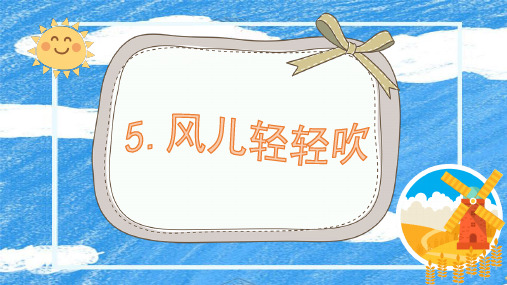 5. 风儿轻轻吹